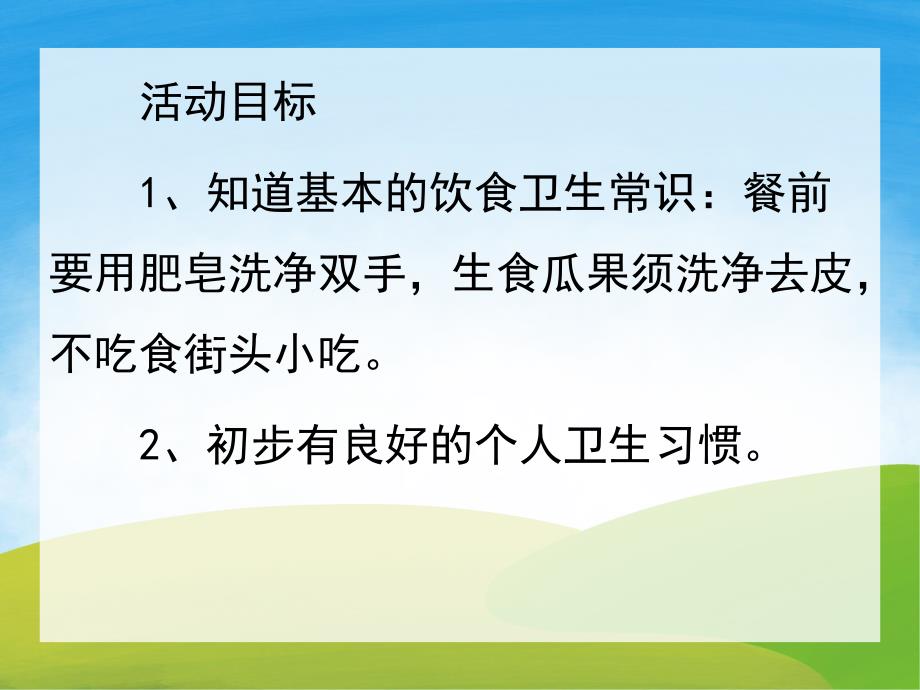 活动目标

1、知道基本的饮食卫生常识：餐前要用肥皂洗净双手，生食瓜果须洗净去皮，不吃食街头小吃。

2、初步有良好的个人卫生习惯。